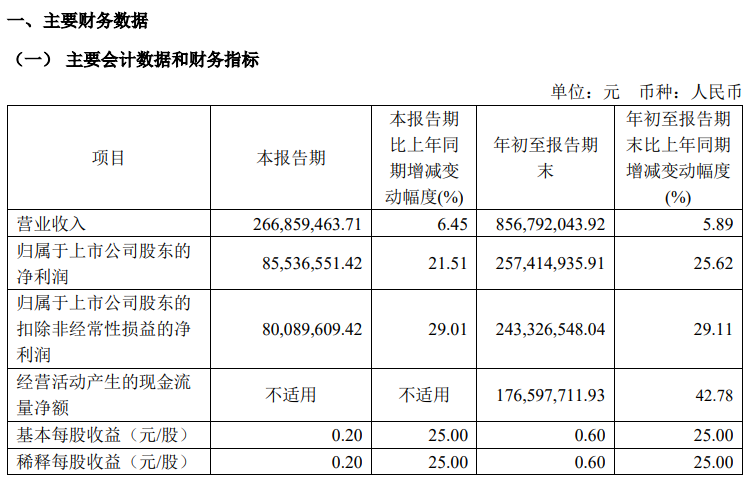 一、主要财务数据

（一） 主要会计数据和财务指标

单位：元 币种：人民币

| 项目 | 本报告期 | 本报告期比上年同期增减变动幅度(%) | 年初至报告期末 | 年初至报告期末比上年同期增减变动幅度(%) |
|---|---|---|---|---|
| 营业收入 | 266,859,463.71 | 6.45 | 856,792,043.92 | 5.89 |
| 归属于上市公司股东的净利润 | 85,536,551.42 | 21.51 | 257,414,935.91 | 25.62 |
| 归属于上市公司股东的扣除非经常性损益的净利润 | 80,089,609.42 | 29.01 | 243,326,548.04 | 29.11 |
| 经营活动产生的现金流量净额 | 不适用 | 不适用 | 176,597,711.93 | 42.78 |
| 基本每股收益（元/股） | 0.20 | 25.00 | 0.60 | 25.00 |
| 稀释每股收益（元/股） | 0.20 | 25.00 | 0.60 | 25.00 |